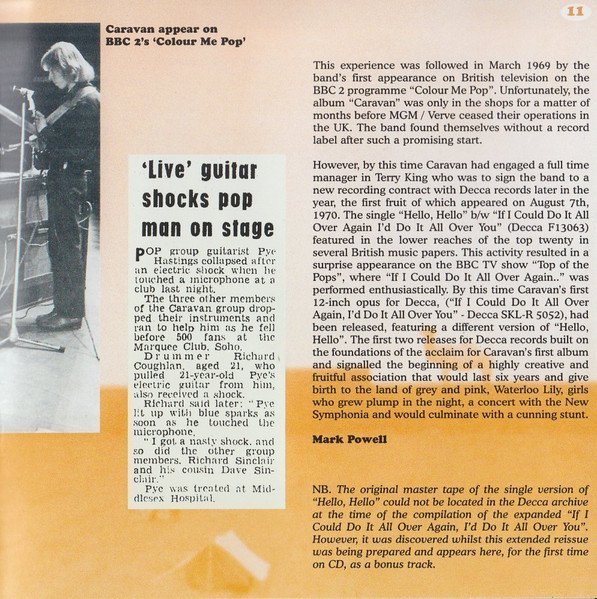 11

Caravan appear on BBC 2's 'Colour Me Pop'

'Live' guitar shocks pop man on stage

POP group guitarist Pye Hastings collapsed after an electric shock when he touched a microphone at a club last night.

The three other members of the Caravan group dropped their instruments and ran to help him as he fell before 500 fans at the Marquee Club, Soho.

Drummer Richard Coughlan, aged 21, who pulled 21-year-old Pye's electric guitar from him, also received a shock.

Richard said later: "Pye lit up with blue sparks as soon as he touched the microphone.

"I got a nasty shock, and so did the other group members, Richard Sinclair and his cousin Dave Sinclair."

Pye was treated at Middlesex Hospital.

This experience was followed in March 1969 by the band's first appearance on British television on the BBC 2 programme "Colour Me Pop". Unfortunately, the album "Caravan" was only in the shops for a matter of months before MGM / Verve ceased their operations in the UK. The band found themselves without a record label after such a promising start.

However, by this time Caravan had engaged a full time manager in Terry King who was to sign the band to a new recording contract with Decca records later in the year, the first fruit of which appeared on August 7th, 1970. The single "Hello, Hello" b/w "If I Could Do It All Over Again I'd Do It All Over You" (Decca F13063) featured in the lower reaches of the top twenty in several British music papers. This activity resulted in a surprise appearance on the BBC TV show "Top of the Pops", where "If I Could Do It All Over Again.." was performed enthusiastically. By this time Caravan's first 12-inch opus for Decca, ("If I Could Do It All Over Again, I'd Do It All Over You" - Decca SKL-R 5052), had been released, featuring a different version of "Hello, Hello". The first two releases for Decca records built on the foundations of the acclaim for Caravan's first album and signalled the beginning of a highly creative and fruitful association that would last six years and give birth to the land of grey and pink, Waterloo Lily, girls who grew plump in the night, a concert with the New Symphonia and would culminate with a cunning stunt.

Mark Powell

NB. The original master tape of the single version of "Hello, Hello" could not be located in the Decca archive at the time of the compilation of the expanded "If I Could Do It All Over Again, I'd Do It All Over You". However, it was discovered whilst this extended reissue was being prepared and appears here, for the first time on CD, as a bonus track.